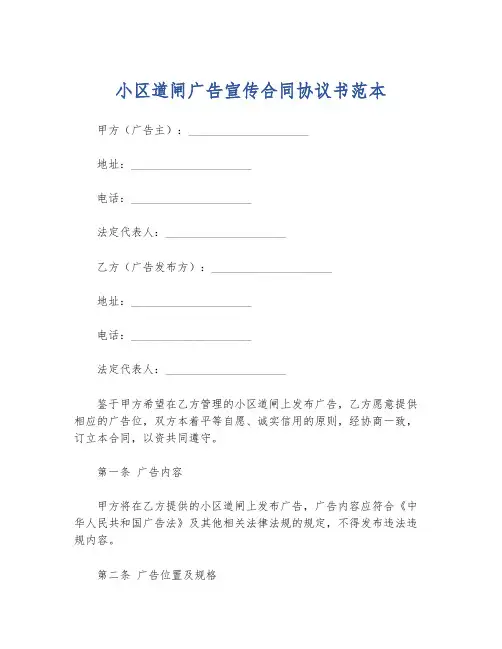 小区道闸广告宣传合同协议书范本

甲方（广告主）：____________________

地址：____________________

电话：____________________

法定代表人：____________________

乙方（广告发布方）：____________________

地址：____________________

电话：____________________

法定代表人：____________________

鉴于甲方希望在乙方管理的小区道闸上发布广告，乙方愿意提供相应的广告位，双方本着平等自愿、诚实信用的原则，经协商一致，订立本合同，以资共同遵守。

第一条 广告内容

甲方将在乙方提供的小区道闸上发布广告，广告内容应符合《中华人民共和国广告法》及其他相关法律法规的规定，不得发布违法违规内容。

第二条 广告位置及规格